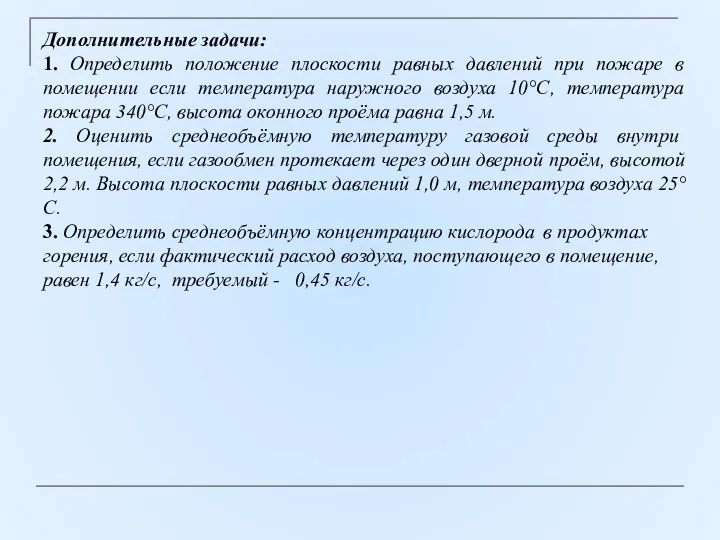 Дополнительные задачи:
1. Определить положение плоскости равных давлений при пожаре в помещении если температура наружного воздуха 10°С, температура пожара 340°С, высота оконного проёма равна 1,5 м.
2. Оценить среднеобъёмную температуру газовой среды внутри помещения, если газообмен протекает через один дверной проём, высотой 2,2 м. Высота плоскости равных давлений 1,0 м, температура воздуха 25° С.
3. Определить среднеобъёмную концентрацию кислорода в продуктах горения, если фактический расход воздуха, поступающего в помещение, равен 1,4 кг/с, требуемый - 0,45 кг/с.